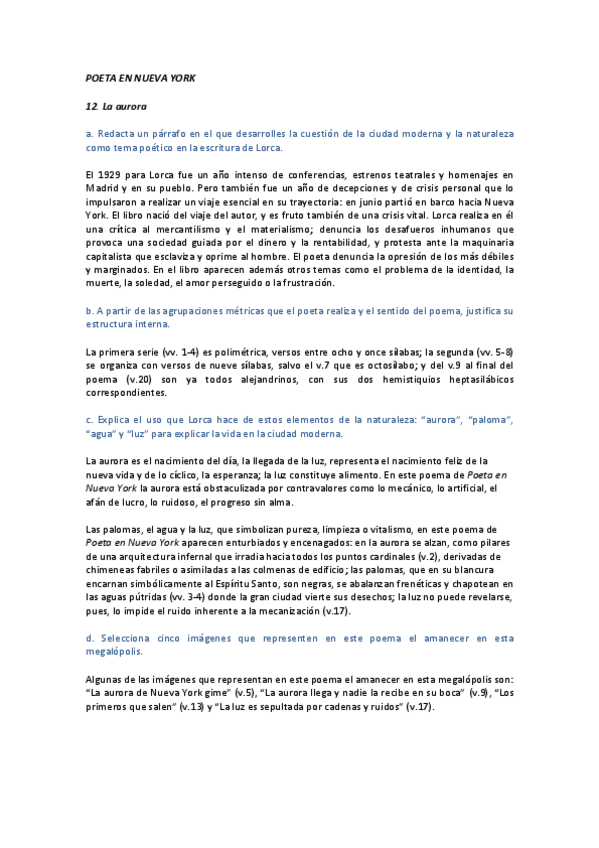 POETA EN NUEVA YORK

12. La aurora

a. Redacta un párrafo en el que desarrolles la cuestión de la ciudad moderna y la naturaleza como tema poético en la escritura de Lorca.

El 1929 para Lorca fue un año intenso de conferencias, estrenos teatrales y homenajes en Madrid y en su pueblo. Pero también fue un año de decepciones y de crisis personal que lo impulsaron a realizar un viaje esencial en su trayectoria: en junio partió en barco hacia Nueva York. El libro nació del viaje del autor, y es fruto también de una crisis vital. Lorca realiza en él una crítica al mercantilismo y el materialismo; denuncia los desafueros inhumanos que provoca una sociedad guiada por el dinero y la rentabilidad, y protesta ante la maquinaria capitalista que esclaviza y oprime al hombre. El poeta denuncia la opresión de los más débiles y marginados. En el libro aparecen además otros temas como el problema de la identidad, la muerte, la soledad, el amor perseguido o la frustración.

b. A partir de las agrupaciones métricas que el poeta realiza y el sentido del poema, justifica su estructura interna.

La primera serie (vv. 1-4) es polimétrica, versos entre ocho y once sílabas; la segunda (vv. 5-8) se organiza con versos de nueve sílabas, salvo el v.7 que es octosílabo; y del v.9 al final del poema (v.20) son ya todos alejandrinos, con sus dos hemistiquios heptasilábicos correspondientes.

c. Explica el uso que Lorca hace de estos elementos de la naturaleza: "aurora", "paloma", "agua" y "luz" para explicar la vida en la ciudad moderna.

La aurora es el nacimiento del día, la llegada de la luz, representa el nacimiento feliz de la nueva vida y de lo cíclico, la esperanza; la luz constituye alimento. En este poema de Poeta en Nueva York la aurora está obstaculizada por contravalores como lo mecánico, lo artificial, el afán de lucro, lo ruidoso, el progreso sin alma.

Las palomas, el agua y la luz, que simbolizan pureza, limpieza o vitalismo, en este poema de Poeta en Nueva York aparecen enturbiados y encenagados: en la aurora se alzan, como pilares de una arquitectura infernal que irradia hacia todos los puntos cardinales (v.2), derivadas de chimeneas fabriles o asimiladas a las colmenas de edificio; las palomas, que en su blancura encarnan simbólicamente al Espíritu Santo, son negras, se abalanzan frenéticas y chapotean en las aguas pútridas (vv. 3-4) donde la gran ciudad vierte sus desechos; la luz no puede revelarse, pues, lo impide el ruido inherente a la mecanización (v.17).

d. Selecciona cinco imágenes que representen en este poema el amanecer en esta megalópolis.

Algunas de las imágenes que representan en este poema el amanecer en esta megalópolis son: "La aurora de Nueva York gime" (v.5), "La aurora llega y nadie la recibe en su boca" (v.9), "Los primeros que salen" (v.13) y "La luz es sepultada por cadenas y ruidos" (v.17).